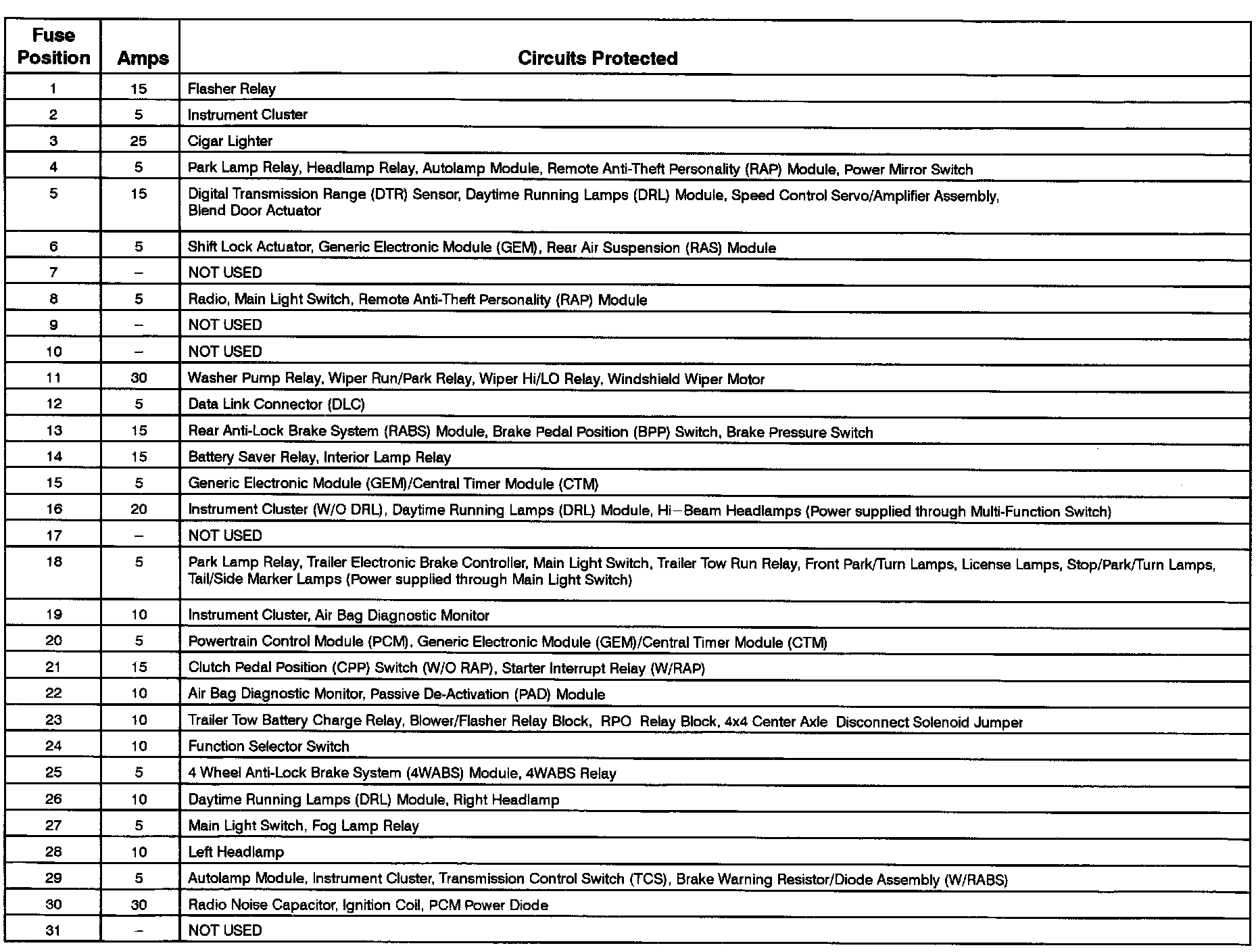 | Fuse Position | Amps | Circuits Protected |
|---|---|---|
| 1 | 15 | Flasher Relay |
| 2 | 5 | Instrument Cluster |
| 3 | 25 | Cigar Lighter |
| 4 | 5 | Park Lamp Relay, Headlamp Relay, Autolamp Module, Remote Anti-Theft Personality (RAP) Module, Power Mirror Switch |
| 5 | 15 | Digital Transmission Range (DTR) Sensor, Daytime Running Lamps (DRL) Module, Speed Control Servo/Amplifier Assembly, Blend Door Actuator |
| 6 | 5 | Shift Lock Actuator, Generic Electronic Module (GEM), Rear Air Suspension (RAS) Module |
| 7 | – | NOT USED |
| 8 | 5 | Radio, Main Light Switch, Remote Anti-Theft Personality (RAP) Module |
| 9 | – | NOT USED |
| 10 | – | NOT USED |
| 11 | 30 | Washer Pump Relay, Wiper Run/Park Relay, Wiper Hi/LO Relay, Windshield Wiper Motor |
| 12 | 5 | Data Link Connector (DLC) |
| 13 | 15 | Rear Anti-Lock Brake System (RABS) Module, Brake Pedal Position (BPP) Switch, Brake Pressure Switch |
| 14 | 15 | Battery Saver Relay, Interior Lamp Relay |
| 15 | 5 | Generic Electronic Module (GEM)/Central Timer Module (CTM) |
| 16 | 20 | Instrument Cluster (W/O DRL), Daytime Running Lamps (DRL) Module, Hi–Beam Headlamps (Power supplied through Multi-Function Switch) |
| 17 | – | NOT USED |
| 18 | 5 | Park Lamp Relay, Trailer Electronic Brake Controller, Main Light Switch, Trailer Tow Run Relay, Front Park/Turn Lamps, License Lamps, Stop/Park/Turn Lamps, Tail/Side Marker Lamps (Power supplied through Main Light Switch) |
| 19 | 10 | Instrument Cluster, Air Bag Diagnostic Monitor |
| 20 | 5 | Powertrain Control Module (PCM), Generic Electronic Module (GEM)/Central Timer Module (CTM) |
| 21 | 15 | Clutch Pedal Position (CPP) Switch (W/O RAP), Starter Interrupt Relay (W/RAP) |
| 22 | 10 | Air Bag Diagnostic Monitor, Passive De-Activation (PAD) Module |
| 23 | 10 | Trailer Tow Battery Charge Relay, Blower/Flasher Relay Block, RPO Relay Block, 4x4 Center Axle Disconnect Solenoid Jumper |
| 24 | 10 | Function Selector Switch |
| 25 | 5 | 4 Wheel Anti-Lock Brake System (4WABS) Module, 4WABS Relay |
| 26 | 10 | Daytime Running Lamps (DRL) Module, Right Headlamp |
| 27 | 5 | Main Light Switch, Fog Lamp Relay |
| 28 | 10 | Left Headlamp |
| 29 | 5 | Autolamp Module, Instrument Cluster, Transmission Control Switch (TCS), Brake Warning Resistor/Diode Assembly (W/RABS) |
| 30 | 30 | Radio Noise Capacitor, Ignition Coil, PCM Power Diode |
| 31 | – | NOT USED |